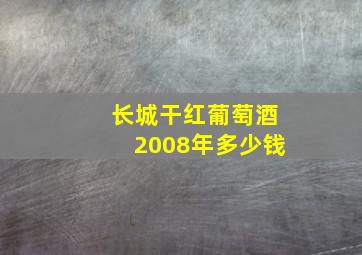 长城干红葡萄酒
2008年多少钱